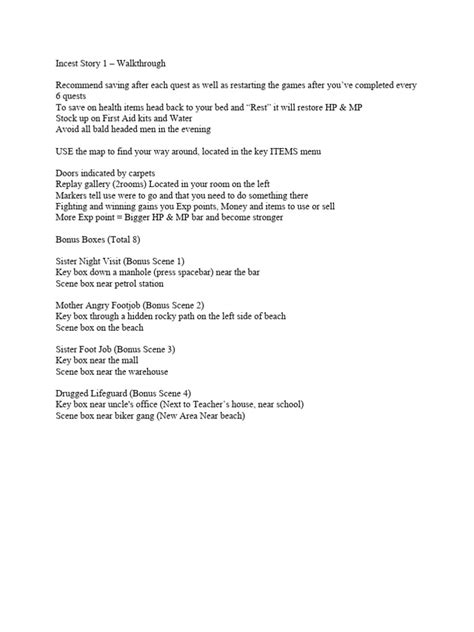 Incest Story 1 – Walkthrough

Recommend saving after each quest as well as restarting the games after you've completed every 6 quests
To save on health items head back to your bed and "Rest" it will restore HP & MP
Stock up on First Aid kits and Water
Avoid all bald headed men in the evening

USE the map to find your way around, located in the key ITEMS menu

Doors indicated by carpets
Replay gallery (2rooms) Located in your room on the left
Markers tell use were to go and that you need to do something there
Fighting and winning gains you Exp points, Money and items to use or sell
More Exp point = Bigger HP & MP bar and become stronger

Bonus Boxes (Total 8)

Sister Night Visit (Bonus Scene 1)
Key box down a manhole (press spacebar) near the bar
Scene box near petrol station

Mother Angry Footjob (Bonus Scene 2)
Key box through a hidden rocky path on the left side of beach
Scene box on the beach

Sister Foot Job (Bonus Scene 3)
Key box near the mall
Scene box near the warehouse

Drugged Lifeguard (Bonus Scene 4)
Key box near uncle's office (Next to Teacher's house, near school)
Scene box near biker gang (New Area Near beach)